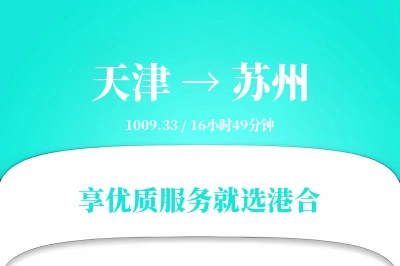 天津 → 苏州

1009.33 / 16小时49分钟

享优质服务就选港合